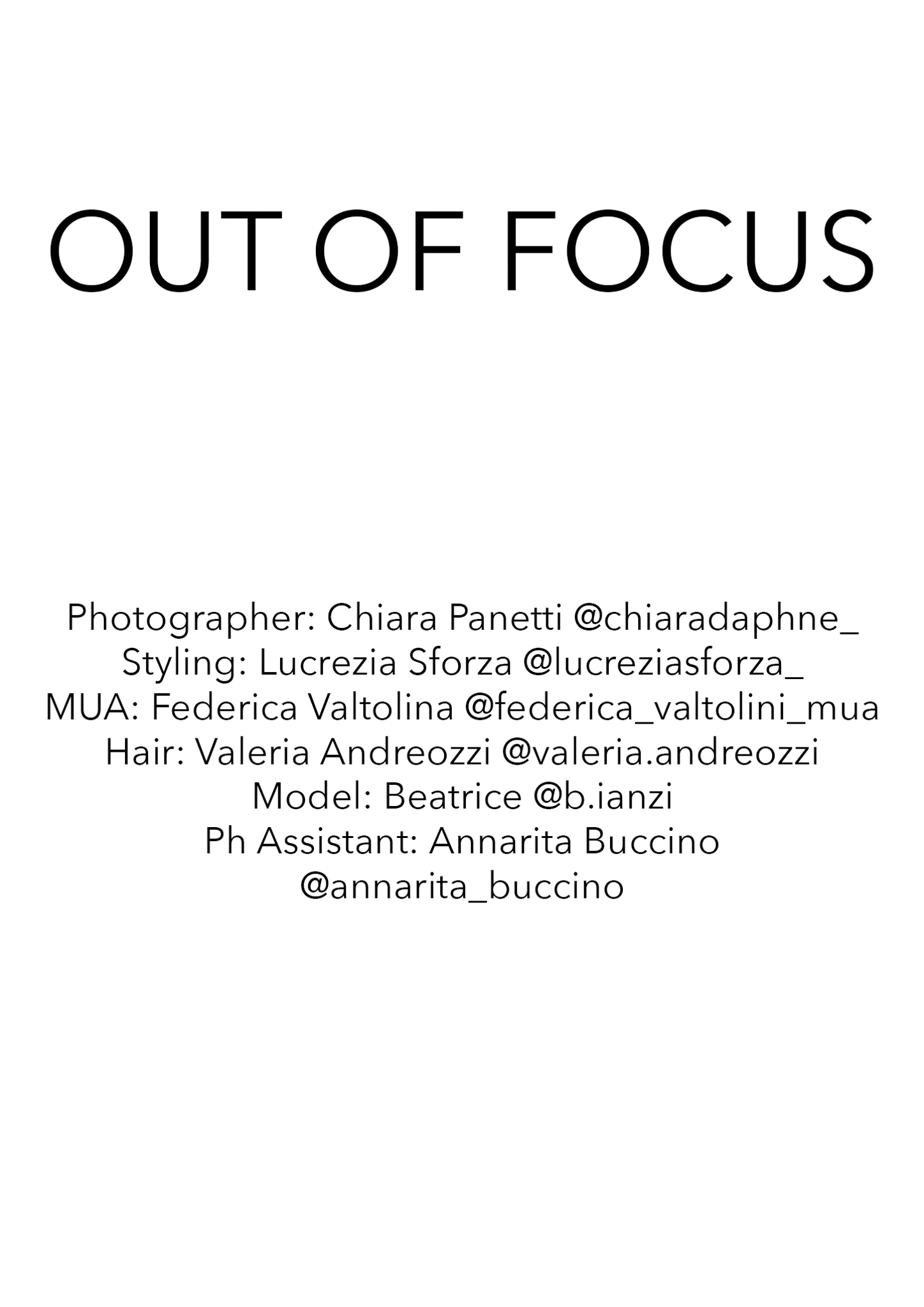 OUT OF FOCUS

Photographer: Chiara Panetti @chiaradaphne_
Styling: Lucrezia Sforza @lucreziasforza_
MUA: Federica Valtolina @federica_valtolini_mua
Hair: Valeria Andreozzi @valeria.andreozzi
Model: Beatrice @b.ianzi
Ph Assistant: Annarita Buccino
@annarita_buccino